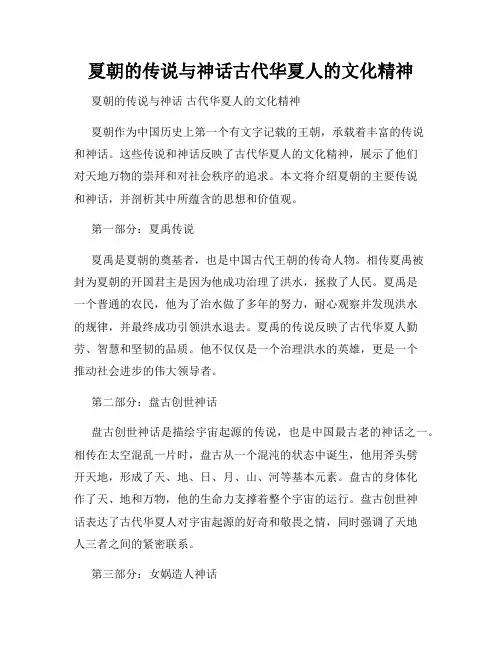 夏朝的传说与神话古代华夏人的文化精神

夏朝的传说与神话 古代华夏人的文化精神

夏朝作为中国历史上第一个有文字记载的王朝，承载着丰富的传说和神话。这些传说和神话反映了古代华夏人的文化精神，展示了他们对天地万物的崇拜和对社会秩序的追求。本文将介绍夏朝的主要传说和神话，并剖析其中所蕴含的思想和价值观。

第一部分：夏禹传说

夏禹是夏朝的奠基者，也是中国古代王朝的传奇人物。相传夏禹被封为夏朝的开国君主是因为他成功治理了洪水，拯救了人民。夏禹是一个普通的农民，他为了治水做了多年的努力，耐心观察并发现洪水的规律，并最终成功引领洪水退去。夏禹的传说反映了古代华夏人勤劳、智慧和坚韧的品质。他不仅仅是一个治理洪水的英雄，更是一个推动社会进步的伟大领导者。

第二部分：盘古创世神话

盘古创世神话是描绘宇宙起源的传说，也是中国最古老的神话之一。相传在太空混乱一片时，盘古从一个混沌的状态中诞生，他用斧头劈开天地，形成了天、地、日、月、山、河等基本元素。盘古的身体化作了天、地和万物，他的生命力支撑着整个宇宙的运行。盘古创世神话表达了古代华夏人对宇宙起源的好奇和敬畏之情，同时强调了天地人三者之间的紧密联系。

第三部分：女娲造人神话